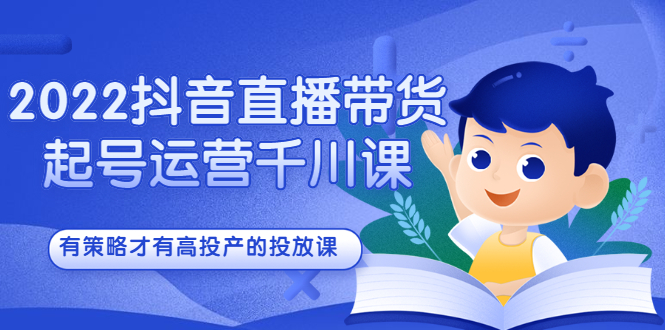 2022抖音直播带货
起号运营千川课

有策略才有高投产的投放课